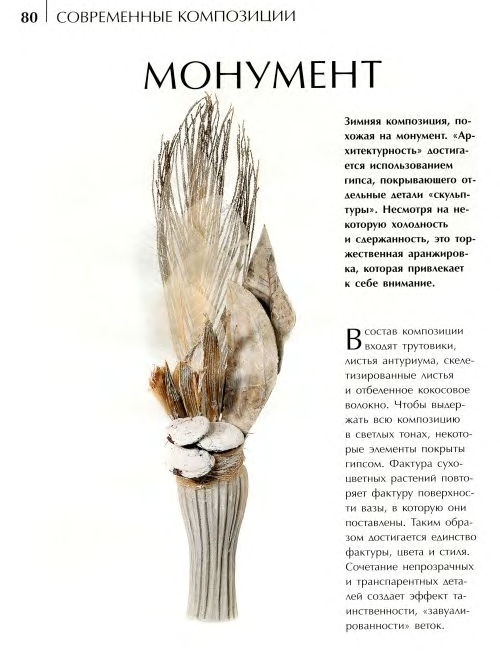 80 СОВРЕМЕННЫЕ КОМПОЗИЦИИ

МОНУМЕНТ

Зимняя композиция, похожая на монумент. «Архитектурность» достигается использованием гипса, покрывающего отдельные детали «скульптуры». Несмотря на некоторую холодность и сдержанность, это торжественная аранжировка, которая привлекает к себе внимание.

В состав композиции входят трутовики, листья антуриума, скелетизированные листья и отбеленное кокосовое волокно. Чтобы выдержать всю композицию в светлых тонах, некоторые элементы покрыты гипсом. Фактура сухоцветных растений повторяет фактуру поверхности вазы, в которую они поставлены. Таким образом достигается единство фактуры, цвета и стиля. Сочетание непрозрачных и транспарентных деталей создает эффект таинственности, «завуалированности» веток.